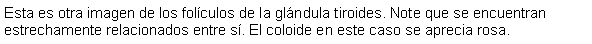 Esta es otra imagen de los folículos de la glándula tiroides. Note que se encuentran estrechamente relacionados entre sí. El coloide en este caso se aprecia rosa.